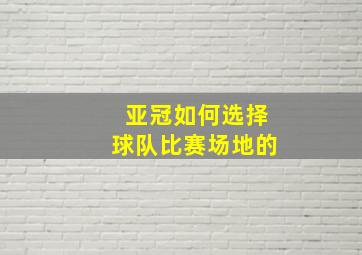 亚冠如何选择
球队比赛场地的